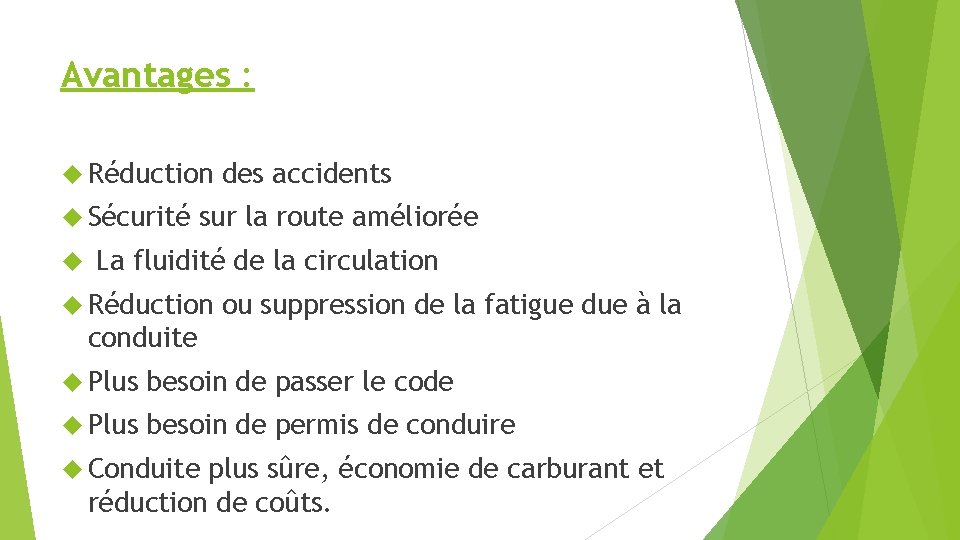 Avantages :

Réduction des accidents

Sécurité sur la route améliorée

La fluidité de la circulation

Réduction ou suppression de la fatigue due à la conduite

Plus besoin de passer le code

Plus besoin de permis de conduire

Conduite plus sûre, économie de carburant et réduction de coûts.